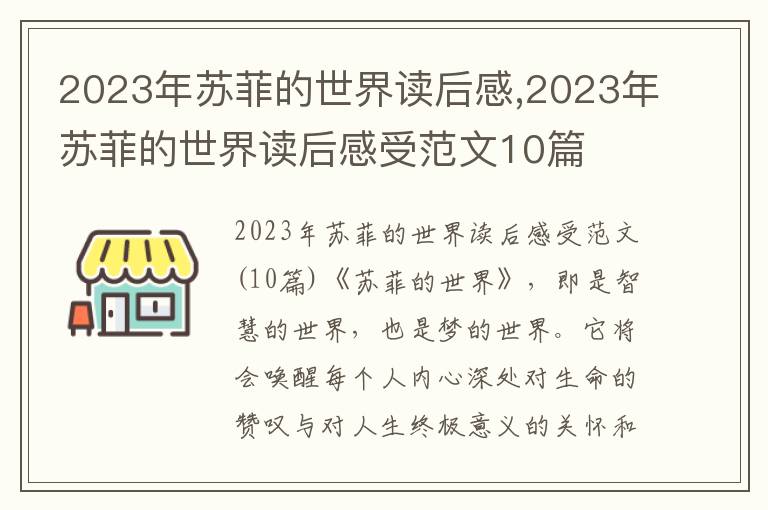 2023年苏菲的世界读后感,2023年苏菲的世界读后感受范文10篇

2023年苏菲的世界读后感受范文(10篇)《苏菲的世界》，即是智慧的世界，也是梦的世界。它将会唤醒每个人内心深处对生命的赞叹与对人生终极意义的关怀和